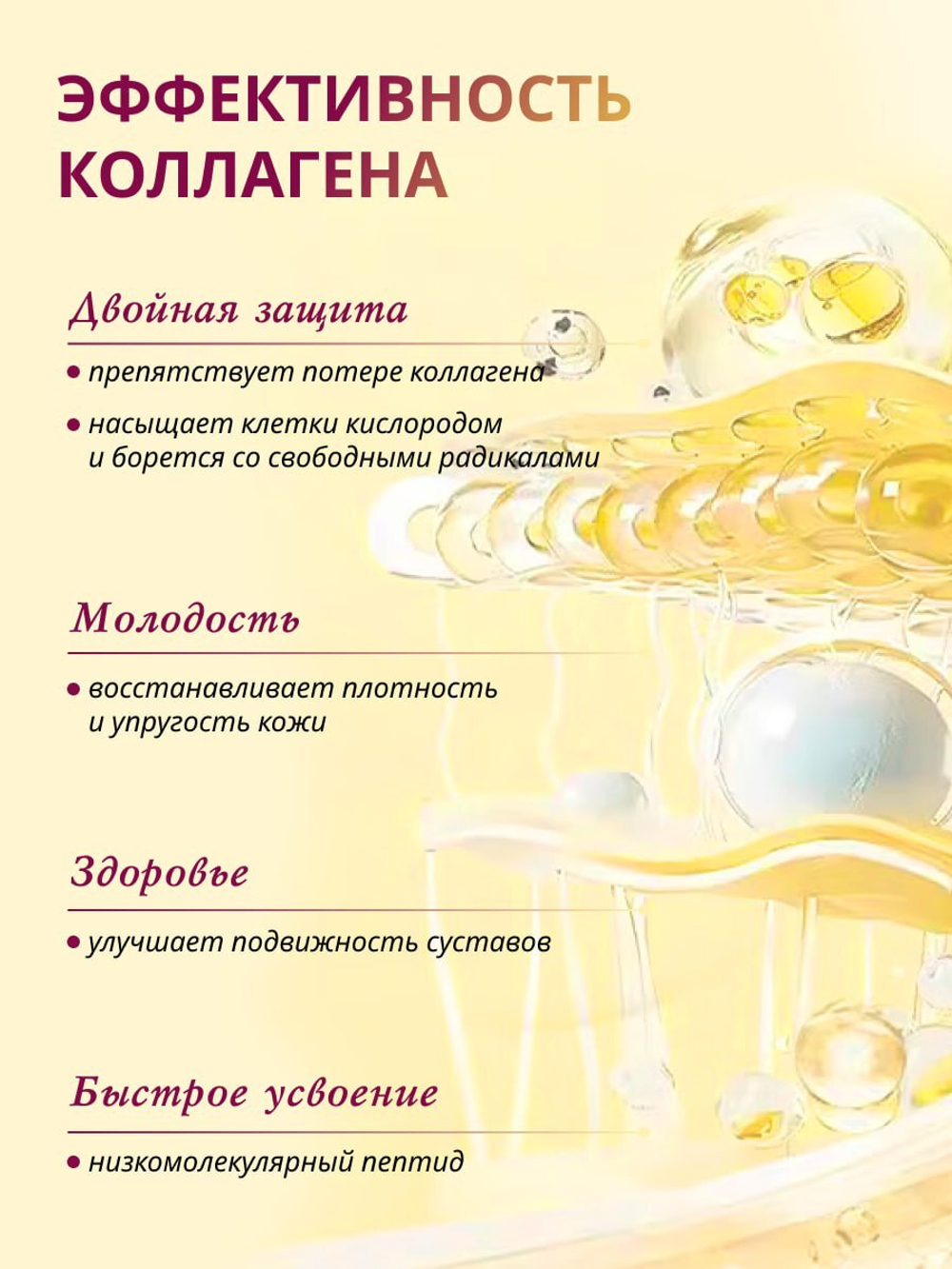 ЭФФЕКТИВНОСТЬ КОЛЛАГЕНА

Двойная защита

• препятствует потере коллагена

• насыщает клетки кислородом и борется со свободными радикалами

Молодость

• восстанавливает плотность и упругость кожи

Здоровье

• улучшает подвижность суставов

Быстрое усвоение

• низкомолекулярный пептид